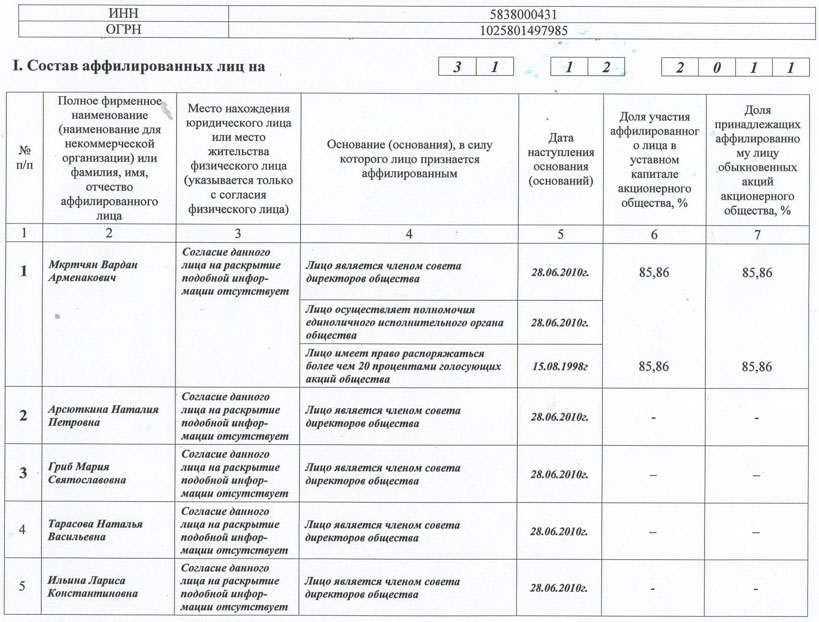 | ИНН | 5838000431 |
|---|---|
| ОГРН | 1025801497985 |

I. Состав аффилированных лиц на 3 1 1 2 2 0 1 1

| № п/п | Полное фирменное наименование (наименование для некоммерческой организации) или фамилия, имя, отчество аффилированного лица | Место нахождения юридического лица или место жительства физического лица (указывается только с согласия физического лица) | Основание (основания), в силу которого лицо признается аффилированным | Дата наступления основания (оснований) | Доля участия аффилированного лица в уставном капитале акционерного общества, % | Доля принадлежащих аффилированному лицу обыкновенных акций акционерного общества, % |
|---|---|---|---|---|---|---|
| 1 | 2 | 3 | 4 | 5 | 6 | 7 |
| 1 | Мкртчян Вардан Арменакович | Согласие данного лица на раскрытие подобной информации отсутствует | Лицо является членом совета директоров общества | 28.06.2010г. | 85,86 | 85,86 |
| | | | Лицо осуществляет полномочия единоличного исполнительного органа общества | 28.06.2010г. | | |
| | | | Лицо имеет право распоряжаться более чем 20 процентами голосующих акций общества | 15.08.1998г | 85,86 | 85,86 |
| 2 | Арсюткина Наталия Петровна | Согласие данного лица на раскрытие подобной информации отсутствует | Лицо является членом совета директоров общества | 28.06.2010г. | - | - |
| 3 | Гриб Мария Святославовна | Согласие данного лица на раскрытие подобной информации отсутствует | Лицо является членом совета директоров общества | 28.06.2010г. | – | – |
| 4 | Тарасова Наталья Васильевна | Согласие данного лица на раскрытие подобной информации отсутствует | Лицо является членом совета директоров общества | 28.06.2010г. | – | – |
| 5 | Ильина Лариса Константиновна | Согласие данного лица на раскрытие подобной информации отсутствует | Лицо является членом совета директоров общества | 28.06.2010г. | - | - |